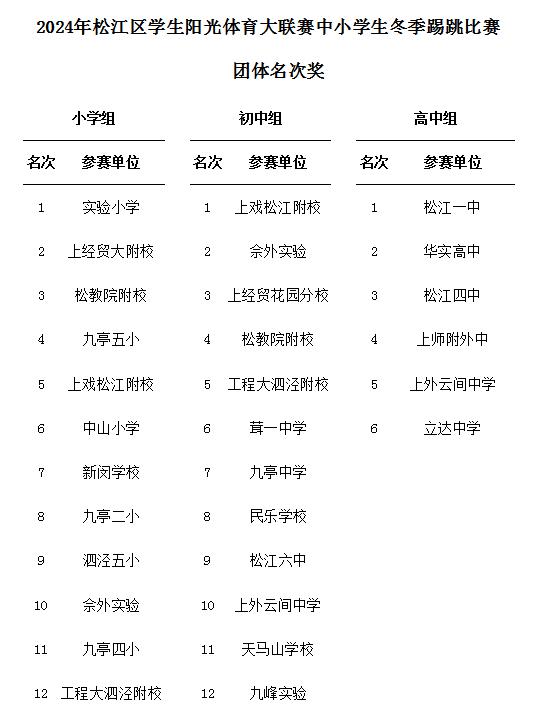 2024年松江区学生阳光体育大联赛中小学生冬季踢跳比赛

团体名次奖

小学组

| 名次 | 参赛单位 |
|---|---|
| 1 | 实验小学 |
| 2 | 上经贸大附校 |
| 3 | 松教院附校 |
| 4 | 九亭五小 |
| 5 | 上戏松江附校 |
| 6 | 中山小学 |
| 7 | 新闵学校 |
| 8 | 九亭二小 |
| 9 | 泗泾五小 |
| 10 | 佘外实验 |
| 11 | 九亭四小 |
| 12 | 工程大泗泾附校 |

初中组

| 名次 | 参赛单位 |
|---|---|
| 1 | 上戏松江附校 |
| 2 | 佘外实验 |
| 3 | 上经贸花园分校 |
| 4 | 松教院附校 |
| 5 | 工程大泗泾附校 |
| 6 | 茸一中学 |
| 7 | 九亭中学 |
| 8 | 民乐学校 |
| 9 | 松江六中 |
| 10 | 上外云间中学 |
| 11 | 天马山学校 |
| 12 | 九峰实验 |

高中组

| 名次 | 参赛单位 |
|---|---|
| 1 | 松江一中 |
| 2 | 华实高中 |
| 3 | 松江四中 |
| 4 | 上师附外中 |
| 5 | 上外云间中学 |
| 6 | 立达中学 |